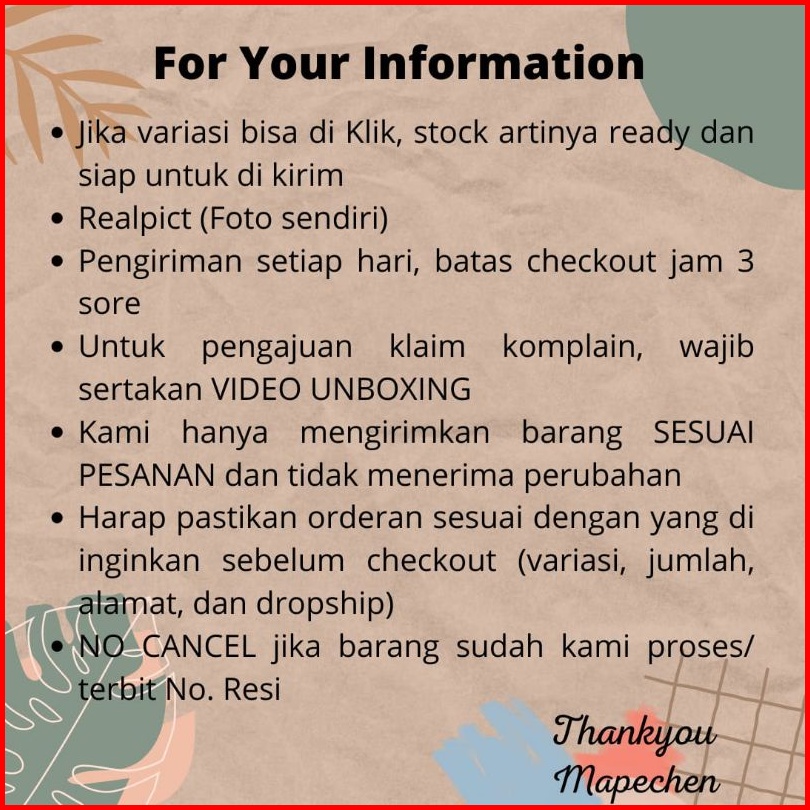 For Your Information

• Jika variasi bisa di Klik, stock artinya ready dan siap untuk di kirim
• Realpict (Foto sendiri)
• Pengiriman setiap hari, batas checkout jam 3 sore
• Untuk pengajuan klaim komplain, wajib sertakan VIDEO UNBOXING
• Kami hanya mengirimkan barang SESUAI PESANAN dan tidak menerima perubahan
• Harap pastikan orderan sesuai dengan yang di inginkan sebelum checkout (variasi, jumlah, alamat, dan dropship)
• NO CANCEL jika barang sudah kami proses/ terbit No. Resi

Thankyou
Mapechen